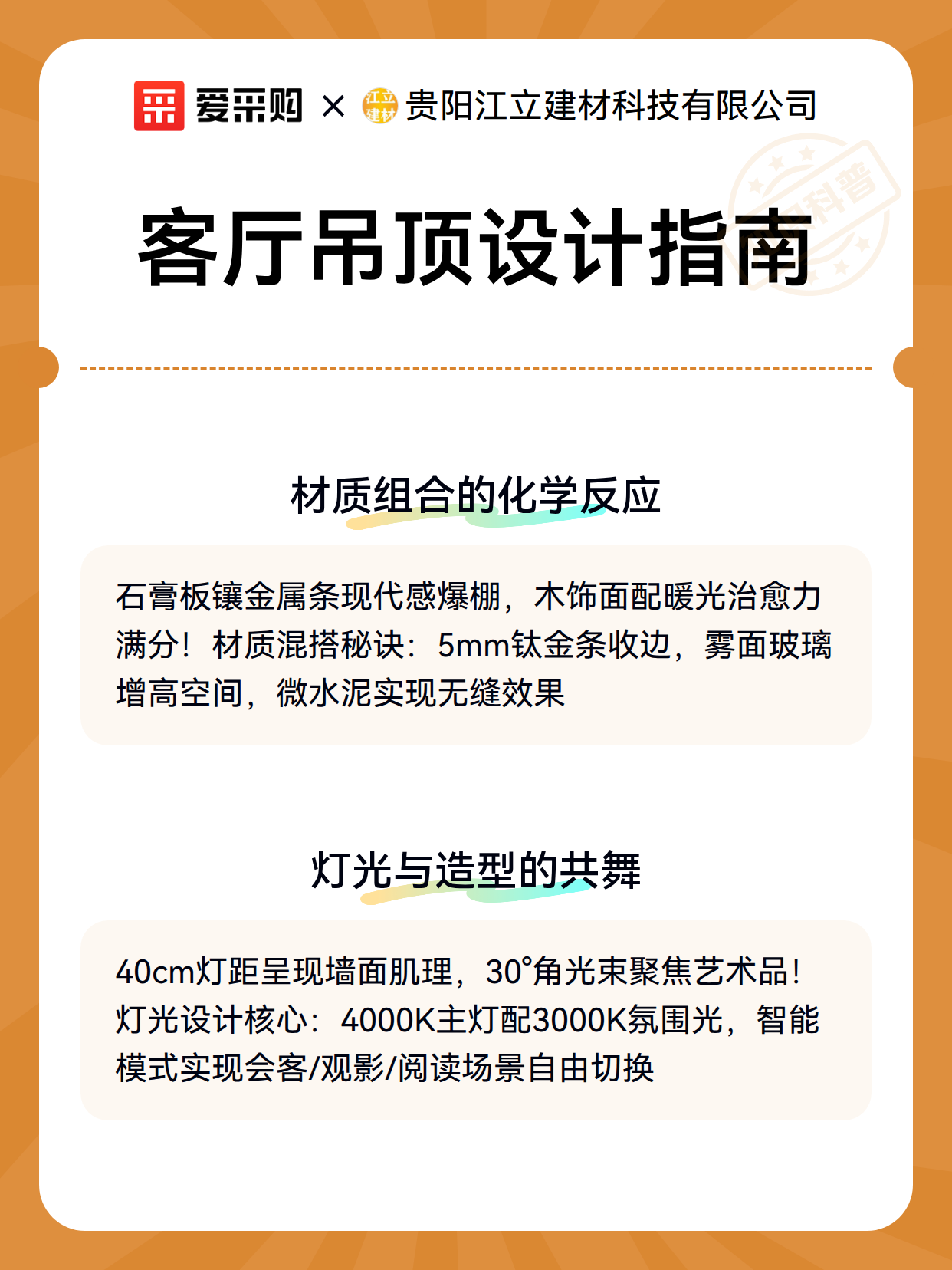 爱采购 × 江立建材 贵阳江立建材科技有限公司

科普

客厅吊顶设计指南

材质组合的化学反应

石膏板镶金属条现代感爆棚，木饰面配暖光治愈力满分！材质混搭秘诀：5mm钛金条收边，雾面玻璃增高空间，微水泥实现无缝效果

灯光与造型的共舞

40cm灯距呈现墙面肌理，30°角光束聚焦艺术品！灯光设计核心：4000K主灯配3000K氛围光，智能模式实现会客/观影/阅读场景自由切换